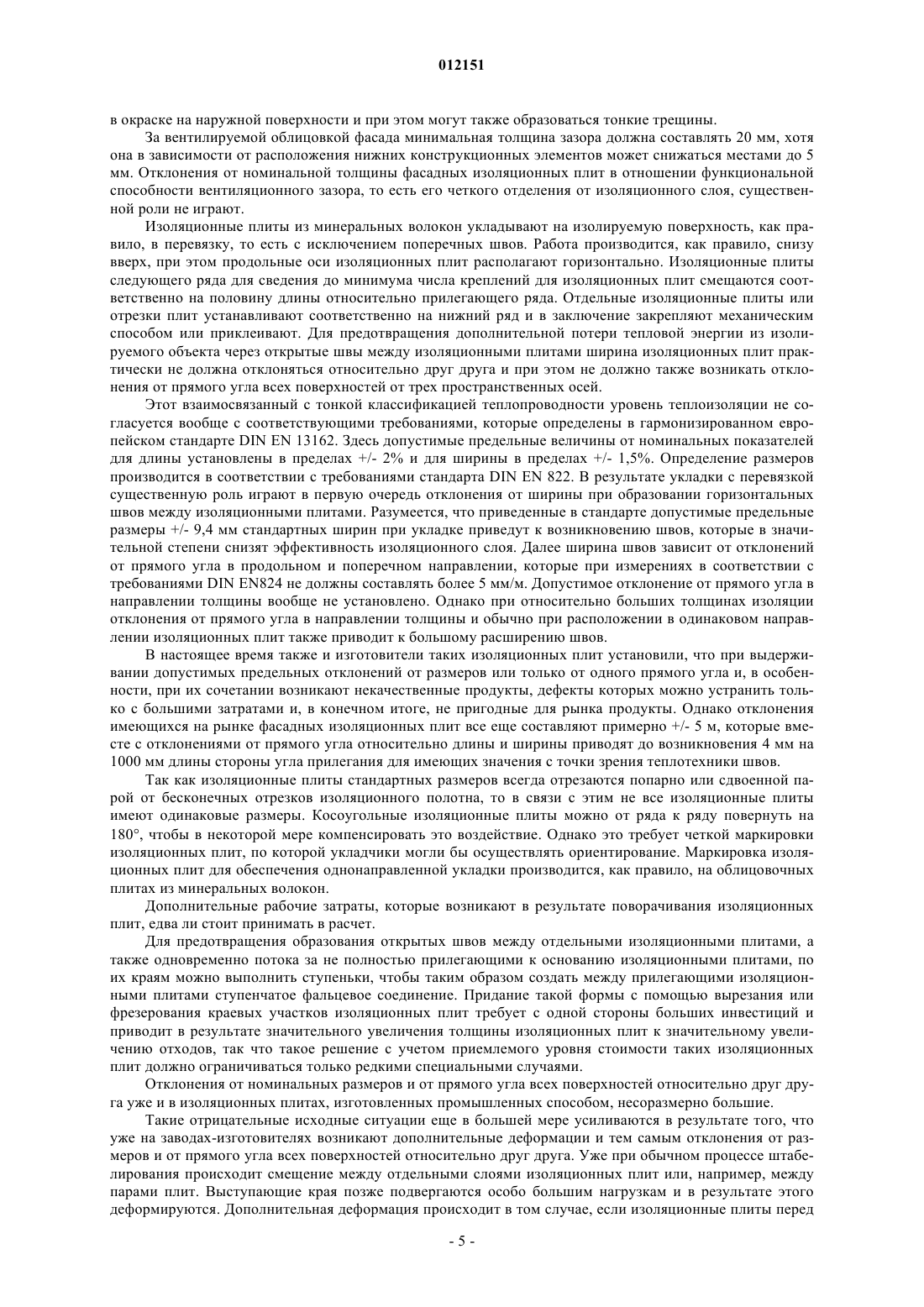 012151

в окраске на наружной поверхности и при этом могут также образоваться тонкие трещины.

За вентилируемой облицовкой фасада минимальная толщина зазора должна составлять 20 мм, хотя она в зависимости от расположения нижних конструкционных элементов может снижаться местами до 5 мм. Отклонения от номинальной толщины фасадных изоляционных плит в отношении функциональной способности вентиляционного зазора, то есть его четкого отделения от изоляционного слоя, существенной роли не играют.

Изоляционные плиты из минеральных волокон укладывают на изолируемую поверхность, как правило, в перевязку, то есть с исключением поперечных швов. Работа производится, как правило, снизу вверх, при этом продольные оси изоляционных плит располагают горизонтально. Изоляционные плиты следующего ряда для сведения до минимума числа креплений для изоляционных плит смещаются соответственно на половину длины относительно прилегающего ряда. Отдельные изоляционные плиты или отрезки плит устанавливают соответственно на нижний ряд и в заключение закрепляют механическим способом или приклеивают. Для предотвращения дополнительной потери тепловой энергии из изолируемого объекта через открытые швы между изоляционными плитами ширина изоляционных плит практически не должна отклоняться относительно друг друга и при этом не должно также возникать отклонения от прямого угла всех поверхностей от трех пространственных осей.

Этот взаимосвязанный с тонкой классификацией теплопроводности уровень теплоизоляции не согласуется вообще с соответствующими требованиями, которые определены в гармонизированном европейском стандарте DIN EN 13162. Здесь допустимые предельные величины от номинальных показателей для длины установлены в пределах +/- 2% и для ширины в пределах +/- 1,5%. Определение размеров производится в соответствии с требованиями стандарта DIN EN 822. В результате укладки с перевязкой существенную роль играют в первую очередь отклонения от ширины при образовании горизонтальных швов между изоляционными плитами. Разумеется, что приведенные в стандарте допустимые предельные размеры +/- 9,4 мм стандартных ширин при укладке приведут к возникновению швов, которые в значительной степени снизят эффективность изоляционного слоя. Далее ширина швов зависит от отклонений от прямого угла в продольном и поперечном направлении, которые при измерениях в соответствии с требованиями DIN EN824 не должны составлять более 5 мм/м. Допустимое отклонение от прямого угла в направлении толщины вообще не установлено. Однако при относительно больших толщинах изоляции отклонения от прямого угла в направлении толщины и обычно при расположении в одинаковом направлении изоляционных плит также приводит к большому расширению швов.

В настоящее время также и изготовители таких изоляционных плит установили, что при выдерживании допустимых предельных отклонений от размеров или только от одного прямого угла и, в особенности, при их сочетании возникают некачественные продукты, дефекты которых можно устранить только с большими затратами и, в конечном итоге, не пригодные для рынка продукты. Однако отклонения имеющихся на рынке фасадных изоляционных плит все еще составляют примерно +/- 5 м, которые вместе с отклонениями от прямого угла относительно длины и ширины приводят до возникновения 4 мм на 1000 мм длины стороны угла прилегания для имеющих значения с точки зрения теплотехники швов.

Так как изоляционные плиты стандартных размеров всегда отрезаются попарно или сдвоенной парой от бесконечных отрезков изоляционного полотна, то в связи с этим не все изоляционные плиты имеют одинаковые размеры. Косоугольные изоляционные плиты можно от ряда к ряду повернуть на 180°, чтобы в некоторой мере компенсировать это воздействие. Однако это требует четкой маркировки изоляционных плит, по которой укладчики могли бы осуществлять ориентирование. Маркировка изоляционных плит для обеспечения однонаправленной укладки производится, как правило, на облицовочных плитах из минеральных волокон.

Дополнительные рабочие затраты, которые возникают в результате поворачивания изоляционных плит, едва ли стоит принимать в расчет.

Для предотвращения образования открытых швов между отдельными изоляционными плитами, а также одновременно потока за не полностью прилегающими к основанию изоляционными плитами, по их краям можно выполнить ступеньки, чтобы таким образом создать между прилегающими изоляционными плитами ступенчатое фальцевое соединение. Придание такой формы с помощью вырезания или фрезерования краевых участков изоляционных плит требует с одной стороны больших инвестиций и приводит в результате значительного увеличения толщины изоляционных плит к значительному увеличению отходов, так что такое решение с учетом приемлемого уровня стоимости таких изоляционных плит должно ограничиваться только редкими специальными случаями.

Отклонения от номинальных размеров и от прямого угла всех поверхностей относительно друг друга уже и в изоляционных плитах, изготовленных промышленных способом, несоразмерно большие.

Такие отрицательные исходные ситуации еще в большей мере усиливаются в результате того, что уже на заводах-изготовителях возникают дополнительные деформации и тем самым отклонения от размеров и от прямого угла всех поверхностей относительно друг друга. Уже при обычном процессе штабелирования происходит смещение между отдельными слоями изоляционных плит или, например, между парами плит. Выступающие края позже подвергаются особо большим нагрузкам и в результате этого деформируются. Дополнительная деформация происходит в том случае, если изоляционные плиты перед

- 5 -